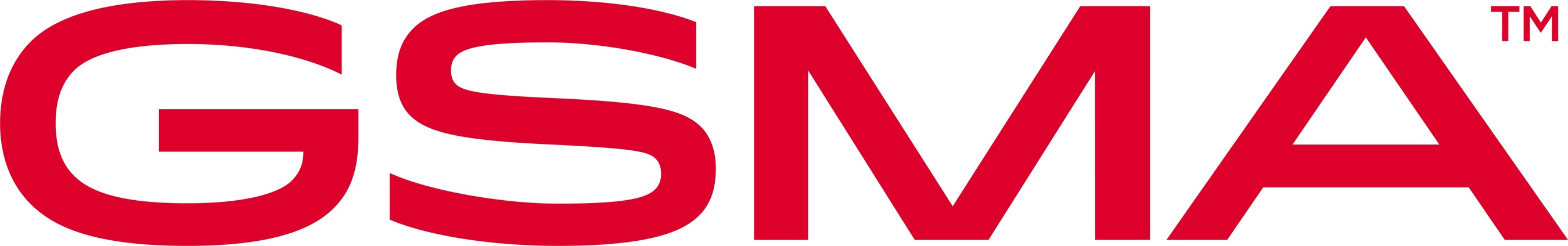 GSMA™